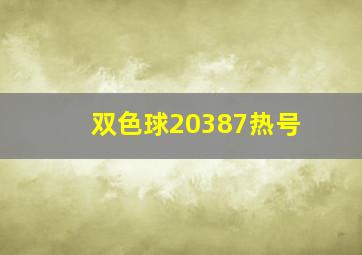 双色球20387热号